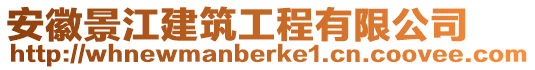 安徽景江建筑工程有限公司
http://whnewmanberke1.cn.coovee.com